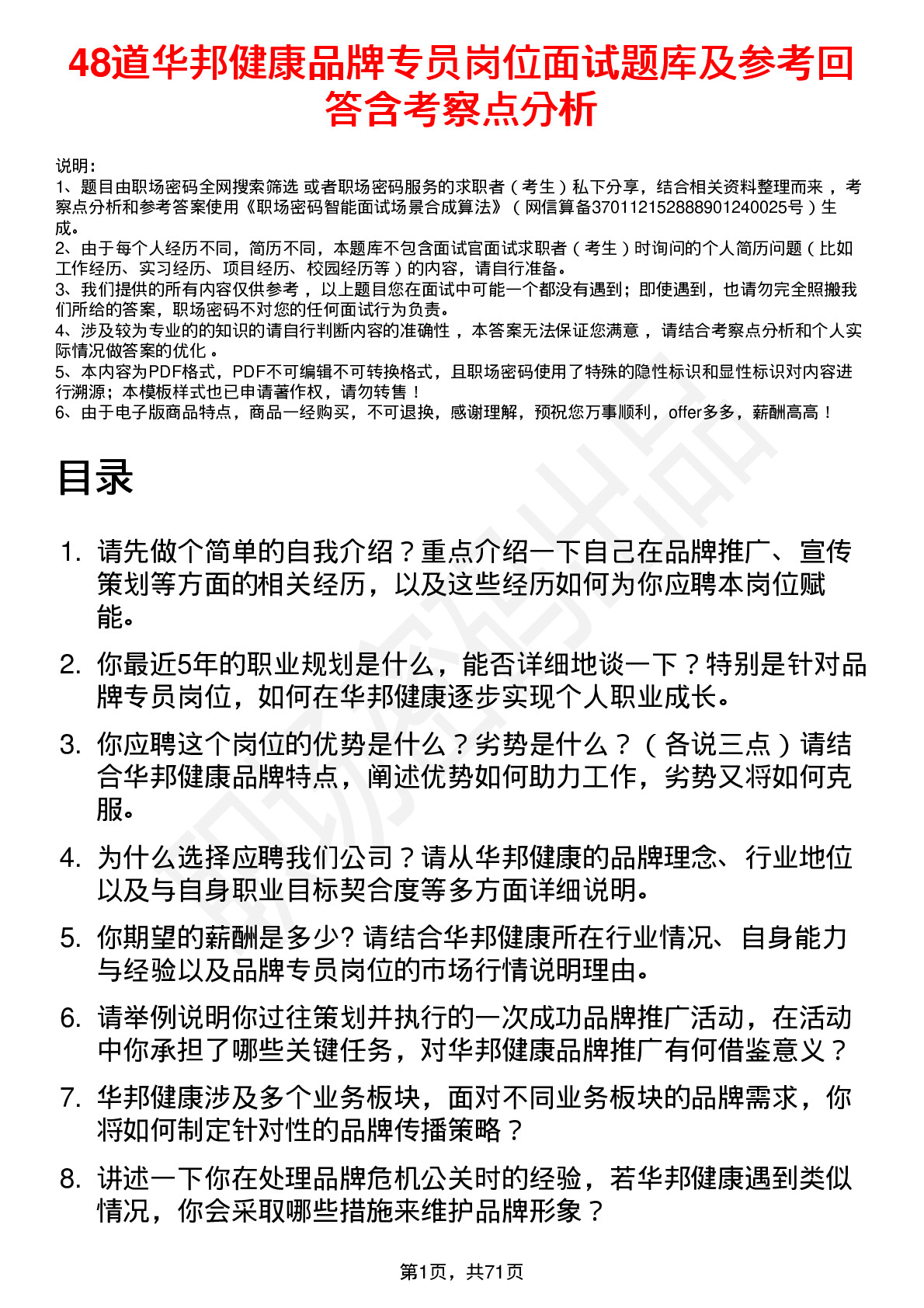 48道华邦健康品牌专员岗位面试题库及参考回答含考察点分析

说明：
1、题目由职场密码全网搜索筛选 或者职场密码服务的求职者（考生）私下分享，结合相关资料整理而来 ，考察点分析和参考答案使用《职场密码智能面试场景合成算法》（网信算备370112152888901240025号）生成。
2、由于每个人经历不同，简历不同，本题库不包含面试官面试求职者（考生）时询问的个人简历问题（比如工作经历、实习经历、项目经历、校园经历等）的内容，请自行准备。
3、我们提供的所有内容仅供参考 ，以上题目您在面试中可能一个都没有遇到；即使遇到，也请勿完全照搬我们所给的答案，职场密码不对您的任何面试行为负责。
4、涉及较为专业的的知识的请自行判断内容的准确性 ，本答案无法保证您满意 ，请结合考察点分析和个人实际情况做答案的优化 。
5、本内容为PDF格式，PDF不可编辑不可转换格式，且职场密码使用了特殊的隐性标识和显性标识对内容进行溯源；本模板样式也已申请著作权，请勿转售！
6、由于电子版商品特点，商品一经购买，不可退换，感谢理解，预祝您万事顺利，offer多多，薪酬高高！

目录

1. 请先做个简单的自我介绍？重点介绍一下自己在品牌推广、宣传策划等方面的相关经历，以及这些经历如何为你应聘本岗位赋能。

2. 你最近5年的职业规划是什么，能否详细地谈一下？特别是针对品牌专员岗位，如何在华邦健康逐步实现个人职业成长。

3. 你应聘这个岗位的优势是什么？劣势是什么？（各说三点）请结合华邦健康品牌特点，阐述优势如何助力工作，劣势又将如何克服。

4. 为什么选择应聘我们公司？请从华邦健康的品牌理念、行业地位以及与自身职业目标契合度等多方面详细说明。

5. 你期望的薪酬是多少? 请结合华邦健康所在行业情况、自身能力与经验以及品牌专员岗位的市场行情说明理由。

6. 请举例说明你过往策划并执行的一次成功品牌推广活动，在活动中你承担了哪些关键任务，对华邦健康品牌推广有何借鉴意义？

7. 华邦健康涉及多个业务板块，面对不同业务板块的品牌需求，你将如何制定针对性的品牌传播策略？

8. 讲述一下你在处理品牌危机公关时的经验，若华邦健康遇到类似情况，你会采取哪些措施来维护品牌形象？

第1页，共71页